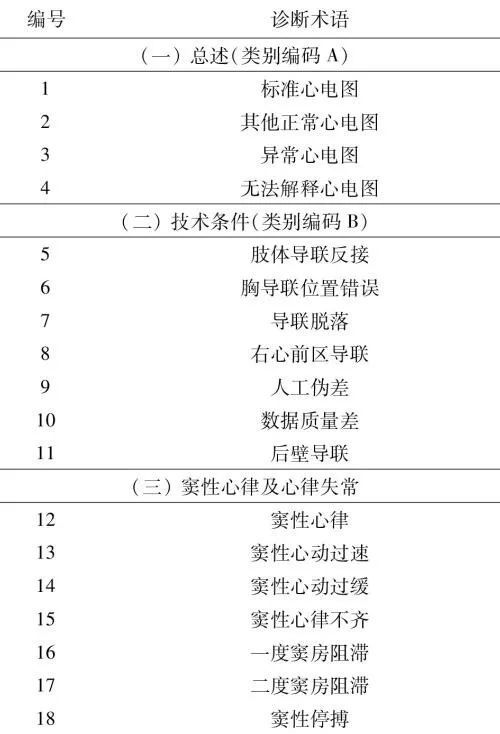 | 编号 | 诊断术语 |
|---|---|
| （一）总述(类别编码 A) | |
| 1 | 标准心电图 |
| 2 | 其他正常心电图 |
| 3 | 异常心电图 |
| 4 | 无法解释心电图 |
| （二）技术条件(类别编码 B) | |
| 5 | 肢体导联反接 |
| 6 | 胸导联位置错误 |
| 7 | 导联脱落 |
| 8 | 右心前区导联 |
| 9 | 人工伪差 |
| 10 | 数据质量差 |
| 11 | 后壁导联 |
| （三）窦性心律及心律失常 | |
| 12 | 窦性心律 |
| 13 | 窦性心动过速 |
| 14 | 窦性心动过缓 |
| 15 | 窦性心律不齐 |
| 16 | 一度窦房阻滞 |
| 17 | 二度窦房阻滞 |
| 18 | 窦性停搏 |